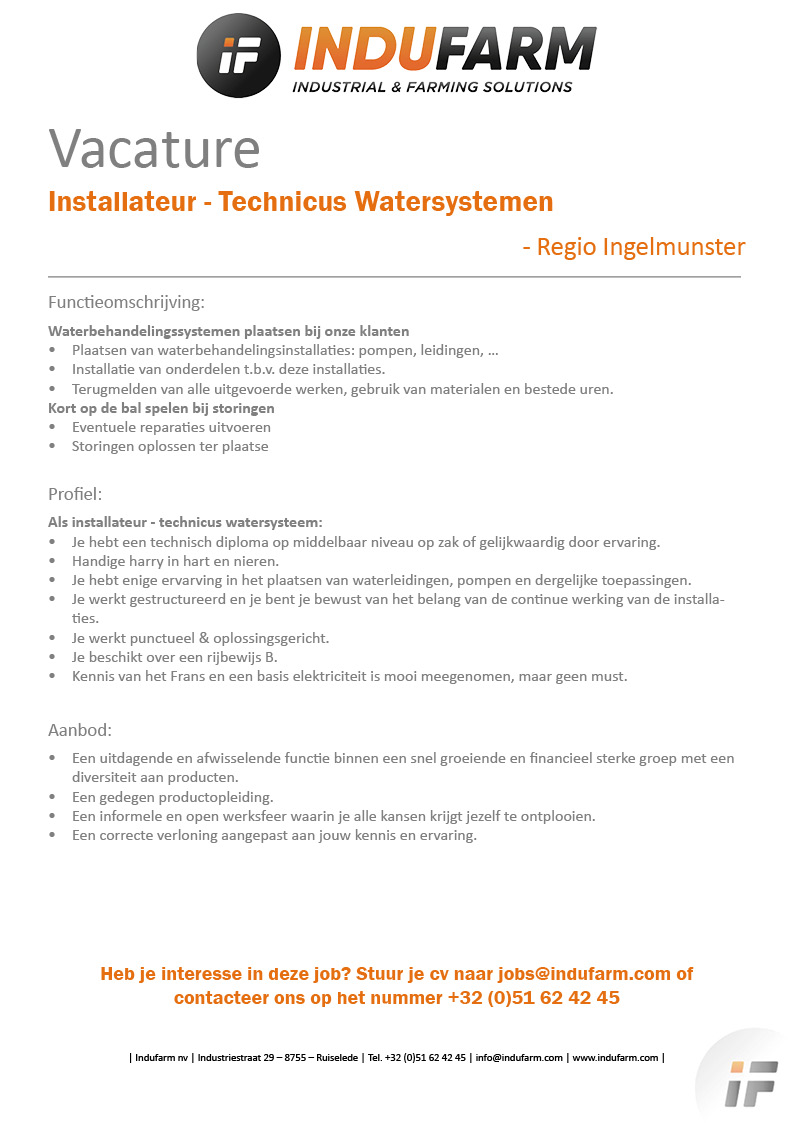 iF INDUFARM
INDUSTRIAL & FARMING SOLUTIONS

Vacature

Installateur - Technicus Watersystemen

- Regio Ingelmunster

Functieomschrijving:

Waterbehandelingssystemen plaatsen bij onze klanten
• Plaatsen van waterbehandelingsinstallaties: pompen, leidingen, …
• Installatie van onderdelen t.b.v. deze installaties.
• Terugmelden van alle uitgevoerde werken, gebruik van materialen en bestede uren.
Kort op de bal spelen bij storingen
• Eventuele reparaties uitvoeren
• Storingen oplossen ter plaatse

Profiel:

Als installateur - technicus watersysteem:
• Je hebt een technisch diploma op middelbaar niveau op zak of gelijkwaardig door ervaring.
• Handige harry in hart en nieren.
• Je hebt enige ervarving in het plaatsen van waterleidingen, pompen en dergelijke toepassingen.
• Je werkt gestructureerd en je bent je bewust van het belang van de continue werking van de installaties.
• Je werkt punctueel & oplossingsgericht.
• Je beschikt over een rijbewijs B.
• Kennis van het Frans en een basis elektriciteit is mooi meegenomen, maar geen must.

Aanbod:

• Een uitdagende en afwisselende functie binnen een snel groeiende en financieel sterke groep met een diversiteit aan producten.
• Een gedegen productopleiding.
• Een informele en open werksfeer waarin je alle kansen krijgt jezelf te ontplooien.
• Een correcte verloning aangepast aan jouw kennis en ervaring.

Heb je interesse in deze job? Stuur je cv naar jobs@indufarm.com of contacteer ons op het nummer +32 (0)51 62 42 45

| Indufarm nv | Industriestraat 29 – 8755 – Ruiselede | Tel. +32 (0)51 62 42 45 | info@indufarm.com | www.indufarm.com |

iF